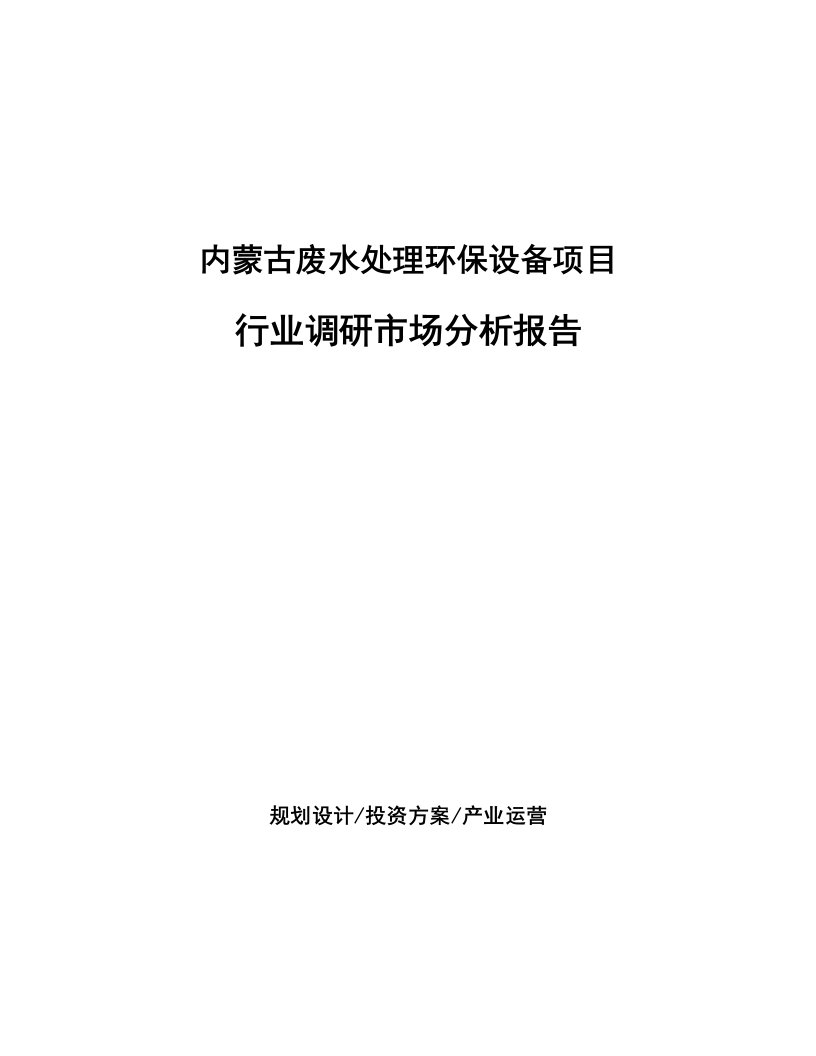 内蒙古废水处理环保设备项目

行业调研市场分析报告

规划设计/投资方案/产业运营